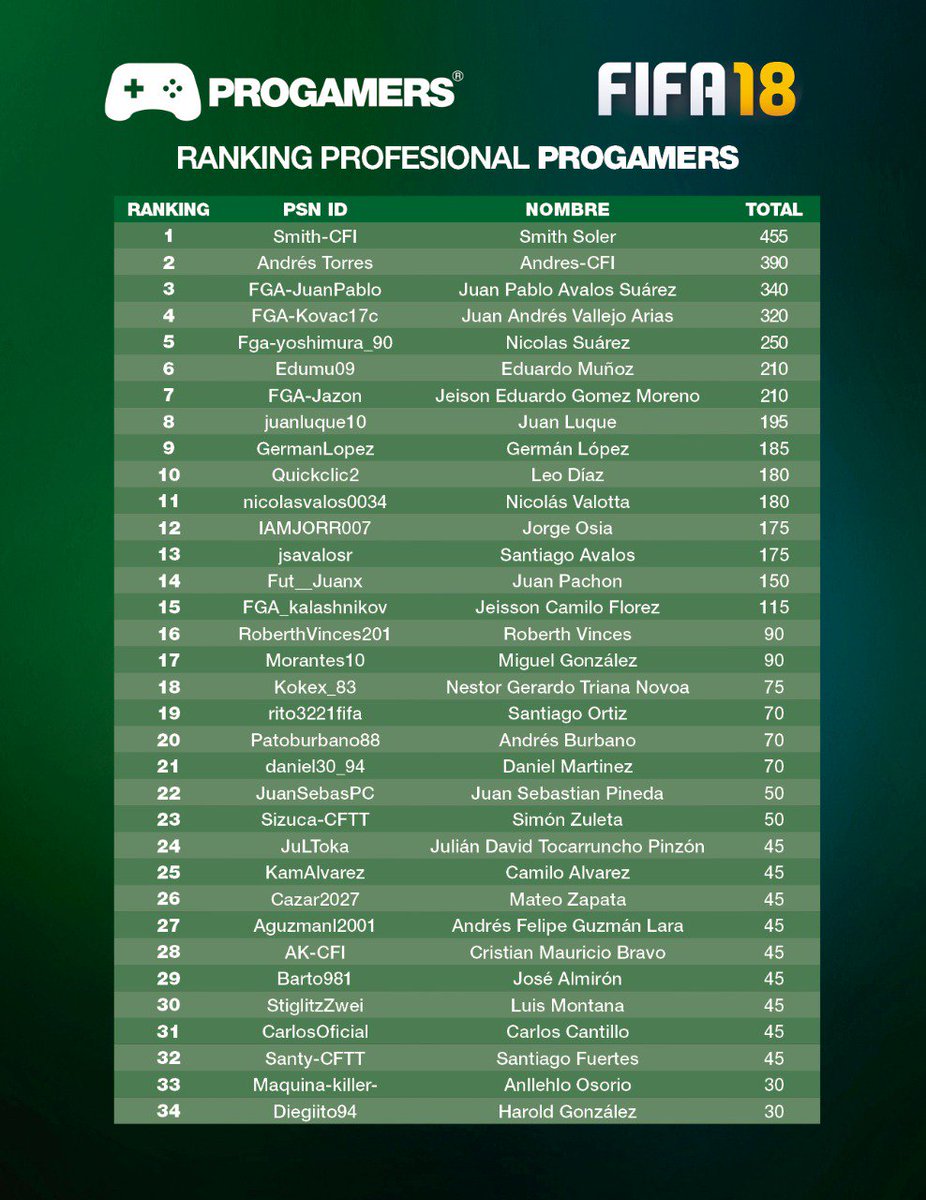 PROGAMERS®

FIFA18

RANKING PROFESIONAL PROGAMERS

| RANKING | PSN ID | NOMBRE | TOTAL |
|---|---|---|---|
| 1 | Smith-CFI | Smith Soler | 455 |
| 2 | Andrés Torres | Andres-CFI | 390 |
| 3 | FGA-JuanPablo | Juan Pablo Avalos Suárez | 340 |
| 4 | FGA-Kovac17c | Juan Andrés Vallejo Arias | 320 |
| 5 | Fga-yoshimura_90 | Nicolas Suárez | 250 |
| 6 | Edumu09 | Eduardo Muñoz | 210 |
| 7 | FGA-Jazon | Jeison Eduardo Gomez Moreno | 210 |
| 8 | juanluque10 | Juan Luque | 195 |
| 9 | GermanLopez | Germán López | 185 |
| 10 | Quickclic2 | Leo Díaz | 180 |
| 11 | nicolasvalos0034 | Nicolás Valotta | 180 |
| 12 | IAMJORR007 | Jorge Osia | 175 |
| 13 | jsavalosr | Santiago Avalos | 175 |
| 14 | Fut__Juanx | Juan Pachon | 150 |
| 15 | FGA_kalashnikov | Jeisson Camilo Florez | 115 |
| 16 | RoberthVinces201 | Roberth Vinces | 90 |
| 17 | Morantes10 | Miguel González | 90 |
| 18 | Kokex_83 | Nestor Gerardo Triana Novoa | 75 |
| 19 | rito3221fifa | Santiago Ortiz | 70 |
| 20 | Patoburbano88 | Andrés Burbano | 70 |
| 21 | daniel30_94 | Daniel Martinez | 70 |
| 22 | JuanSebasPC | Juan Sebastian Pineda | 50 |
| 23 | Sizuca-CFTT | Simón Zuleta | 50 |
| 24 | JuLToka | Julián David Tocarruncho Pinzón | 45 |
| 25 | KamAlvarez | Camilo Alvarez | 45 |
| 26 | Cazar2027 | Mateo Zapata | 45 |
| 27 | Aguzmanl2001 | Andrés Felipe Guzmán Lara | 45 |
| 28 | AK-CFI | Cristian Mauricio Bravo | 45 |
| 29 | Barto981 | José Almirón | 45 |
| 30 | StiglitzZwei | Luis Montana | 45 |
| 31 | CarlosOficial | Carlos Cantillo | 45 |
| 32 | Santy-CFTT | Santiago Fuertes | 45 |
| 33 | Maquina-killer- | Anllehlo Osorio | 30 |
| 34 | Diegiito94 | Harold González | 30 |